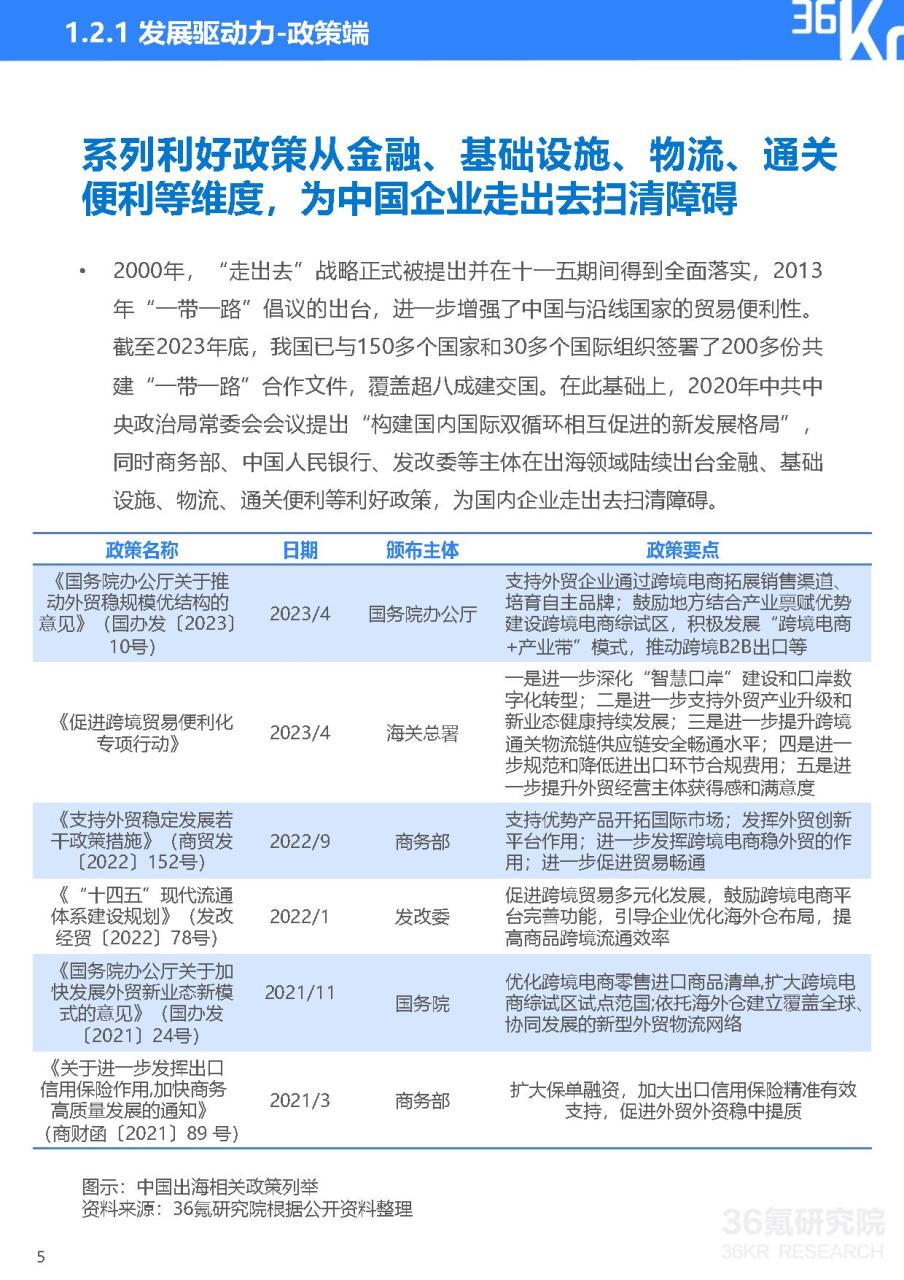 1.2.1 发展驱动力-政策端

36Kr

系列利好政策从金融、基础设施、物流、通关便利等维度，为中国企业走出去扫清障碍

• 2000年，“走出去”战略正式被提出并在十一五期间得到全面落实，2013年“一带一路”倡议的出台，进一步增强了中国与沿线国家的贸易便利性。截至2023年底，我国已与150多个国家和30多个国际组织签署了200多份共建“一带一路”合作文件，覆盖超八成建交国。在此基础上，2020年中共中央政治局常委会会议提出“构建国内国际双循环相互促进的新发展格局”，同时商务部、中国人民银行、发改委等主体在出海领域陆续出台金融、基础设施、物流、通关便利等利好政策，为国内企业走出去扫清障碍。

| 政策名称 | 日期 | 颁布主体 | 政策要点 |
|---|---|---|---|
| 《国务院办公厅关于推动外贸稳规模优结构的意见》（国办发〔2023〕10号） | 2023/4 | 国务院办公厅 | 支持外贸企业通过跨境电商拓展销售渠道、培育自主品牌；鼓励地方结合产业禀赋优势建设跨境电商综试区，积极发展“跨境电商+产业带”模式，推动跨境B2B出口等 |
| 《促进跨境贸易便利化专项行动》 | 2023/4 | 海关总署 | 一是进一步深化“智慧口岸”建设和口岸数字化转型；二是进一步支持外贸产业升级和新业态健康持续发展；三是进一步提升跨境通关物流链供应链安全畅通水平；四是进一步规范和降低进出口环节合规费用；五是进一步提升外贸经营主体获得感和满意度 |
| 《支持外贸稳定发展若干政策措施》（商贸发〔2022〕152号） | 2022/9 | 商务部 | 支持优势产品开拓国际市场；发挥外贸创新平台作用；进一步发挥跨境电商稳外贸的作用；进一步促进贸易畅通 |
| 《“十四五”现代流通体系建设规划》（发改经贸〔2022〕78号） | 2022/1 | 发改委 | 促进跨境贸易多元化发展，鼓励跨境电商平台完善功能，引导企业优化海外仓布局，提高商品跨境流通效率 |
| 《国务院办公厅关于加快发展外贸新业态新模式的意见》（国办发〔2021〕24号） | 2021/11 | 国务院 | 优化跨境电商零售进口商品清单,扩大跨境电商综试区试点范围;依托海外仓建立覆盖全球、协同发展的新型外贸物流网络 |
| 《关于进一步发挥出口信用保险作用,加快商务高质量发展的通知》（商财函〔2021〕89 号） | 2021/3 | 商务部 | 扩大保单融资，加大出口信用保险精准有效支持，促进外贸外资稳中提质 |

图示：中国出海相关政策列举
资料来源：36氪研究院根据公开资料整理

36氪研究院
36KR RESEARCH

5